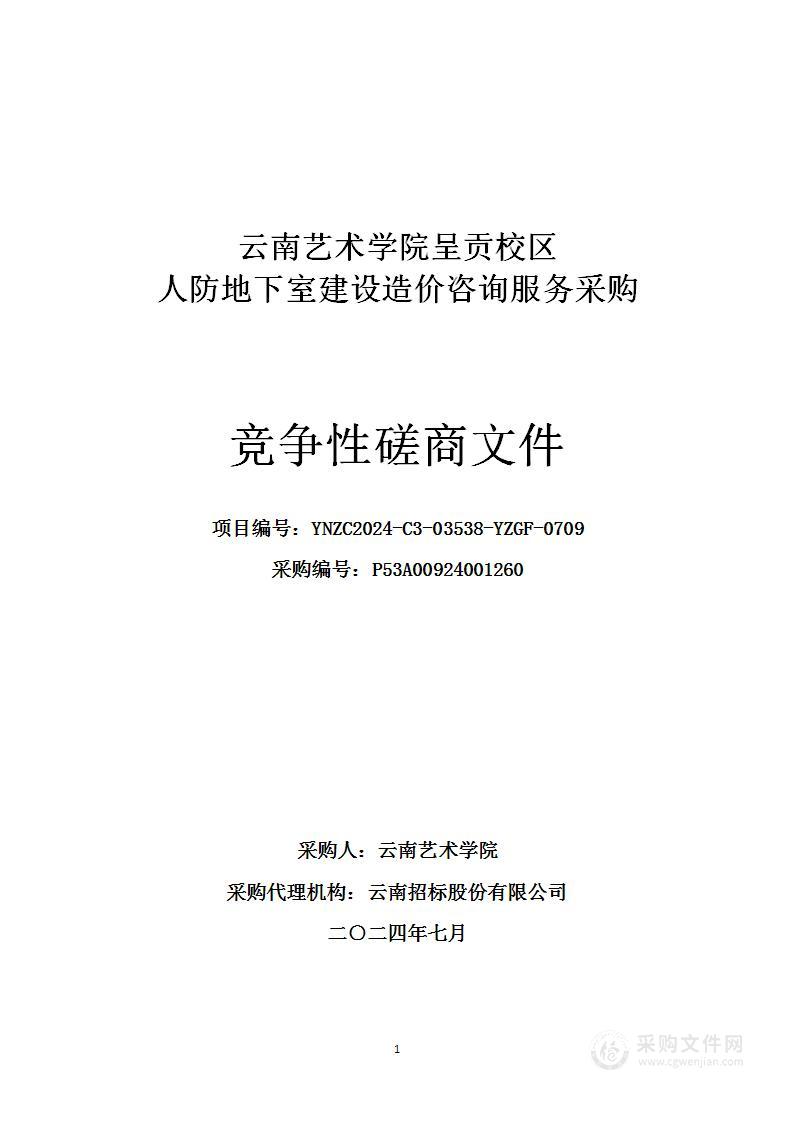 云南艺术学院呈贡校区
人防地下室建设造价咨询服务采购

竞争性磋商文件

项目编号：YNZC2024-C3-03538-YZGF-0709
采购编号：P53A00924001260

采购人：云南艺术学院
采购代理机构：云南招标股份有限公司
二〇二四年七月

1

采购文件网
www.cgwenjian.com